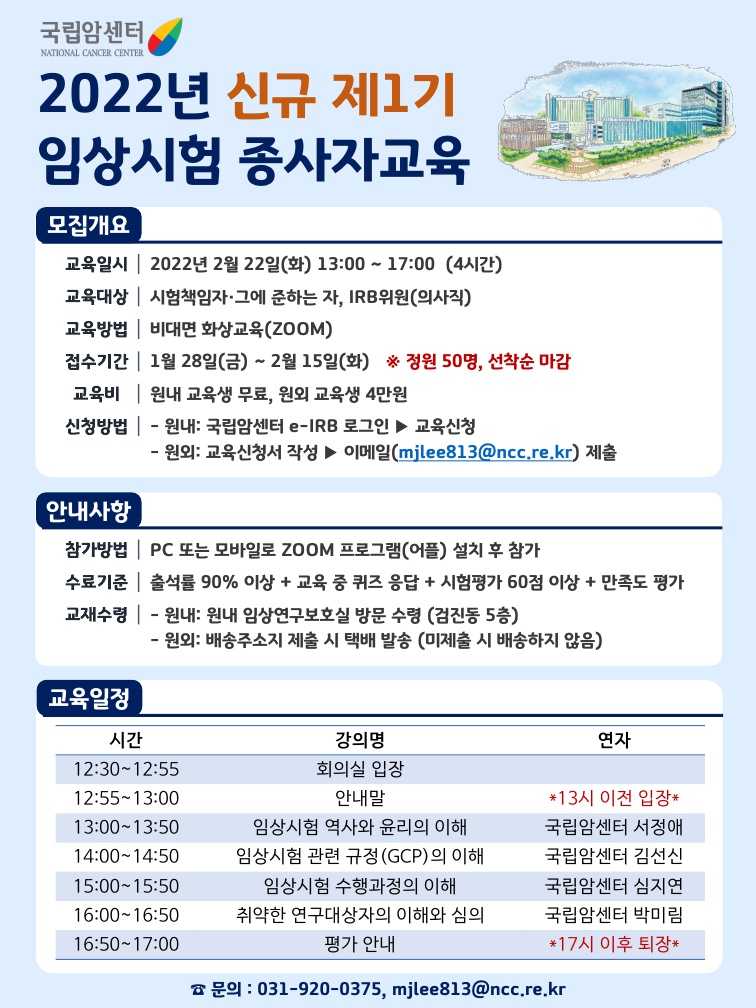 국립암센터
NATIONAL CANCER CENTER

2022년 신규 제1기
임상시험 종사자교육

모집개요

교육일시 | 2022년 2월 22일(화) 13:00 ~ 17:00 (4시간)
교육대상 | 시험책임자·그에 준하는 자, IRB위원(의사직)
교육방법 | 비대면 화상교육(ZOOM)
접수기간 | 1월 28일(금) ~ 2월 15일(화) ※ 정원 50명, 선착순 마감
교육비 | 원내 교육생 무료, 원외 교육생 4만원
신청방법 | - 원내: 국립암센터 e-IRB 로그인 ▶ 교육신청
- 원외: 교육신청서 작성 ▶ 이메일(mjlee813@ncc.re.kr) 제출

안내사항

참가방법 | PC 또는 모바일로 ZOOM 프로그램(어플) 설치 후 참가
수료기준 | 출석률 90% 이상 + 교육 중 퀴즈 응답 + 시험평가 60점 이상 + 만족도 평가
교재수령 | - 원내: 원내 임상연구보호실 방문 수령 (검진동 5층)
- 원외: 배송주소지 제출 시 택배 발송 (미제출 시 배송하지 않음)

교육일정

| 시간 | 강의명 | 연자 |
|---|---|---|
| 12:30~12:55 | 회의실 입장 | |
| 12:55~13:00 | 안내말 | *13시 이전 입장* |
| 13:00~13:50 | 임상시험 역사와 윤리의 이해 | 국립암센터 서정애 |
| 14:00~14:50 | 임상시험 관련 규정(GCP)의 이해 | 국립암센터 김선신 |
| 15:00~15:50 | 임상시험 수행과정의 이해 | 국립암센터 심지연 |
| 16:00~16:50 | 취약한 연구대상자의 이해와 심의 | 국립암센터 박미림 |
| 16:50~17:00 | 평가 안내 | *17시 이후 퇴장* |

☎ 문의 : 031-920-0375, mjlee813@ncc.re.kr